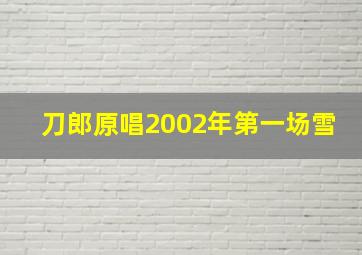 刀郎原唱2002年第一场雪